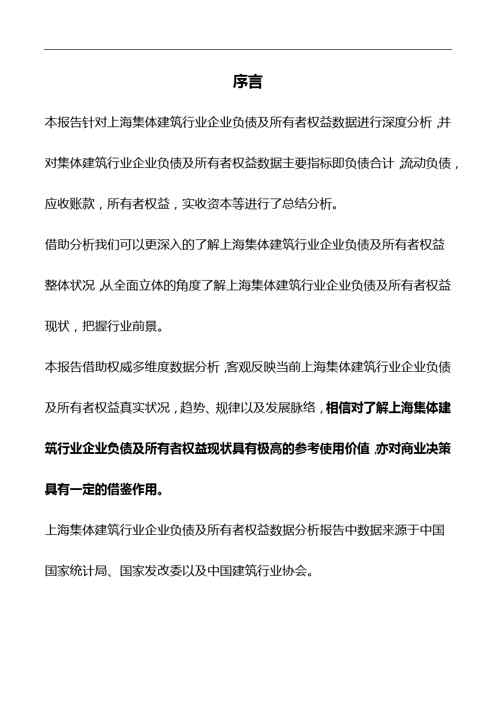 序言

本报告针对上海集体建筑行业企业负债及所有者权益数据进行深度分析，并对集体建筑行业企业负债及所有者权益数据主要指标即负债合计，流动负债，应收账款，所有者权益，实收资本等进行了总结分析。

借助分析我们可以更深入的了解上海集体建筑行业企业负债及所有者权益整体状况，从全面立体的角度了解上海集体建筑行业企业负债及所有者权益现状，把握行业前景。

本报告借助权威多维度数据分析，客观反映当前上海集体建筑行业企业负债及所有者权益真实状况，趋势、规律以及发展脉络，相信对了解上海集体建筑行业企业负债及所有者权益现状具有极高的参考使用价值，亦对商业决策具有一定的借鉴作用。

上海集体建筑行业企业负债及所有者权益数据分析报告中数据来源于中国国家统计局、国家发改委以及中国建筑行业协会。